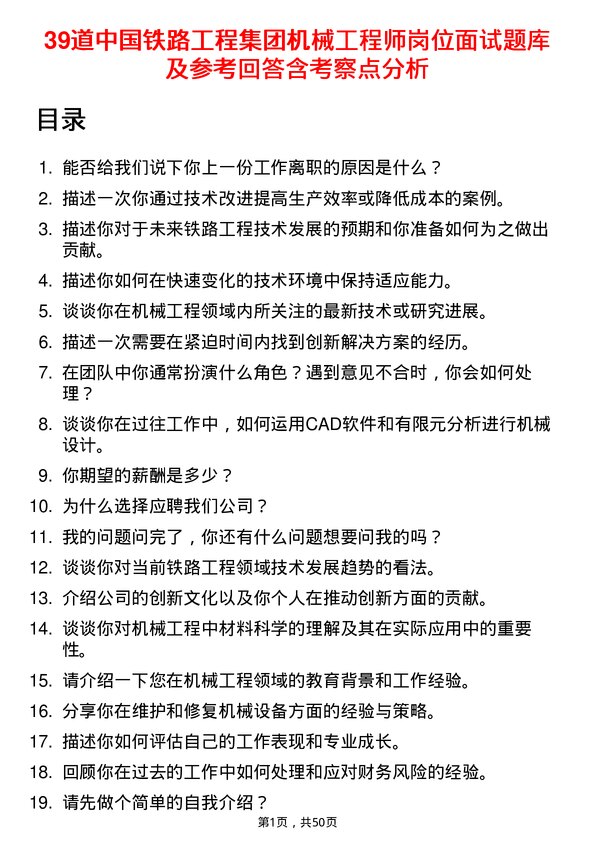 39道中国铁路工程集团机械工程师岗位面试题库及参考回答含考察点分析

目录

1. 能否给我们说下你上一份工作离职的原因是什么？
2. 描述一次你通过技术改进提高生产效率或降低成本的案例。
3. 描述你对于未来铁路工程技术发展的预期和你准备如何为之做出贡献。
4. 描述你如何在快速变化的技术环境中保持适应能力。
5. 谈谈你在机械工程领域内所关注的最新技术或研究进展。
6. 描述一次需要在紧迫时间内找到创新解决方案的经历。
7. 在团队中你通常扮演什么角色？遇到意见不合时，你会如何处理？
8. 谈谈你在过往工作中，如何运用CAD软件和有限元分析进行机械设计。
9. 你期望的薪酬是多少？
10. 为什么选择应聘我们公司？
11. 我的问题问完了，你还有什么问题想要问我的吗？
12. 谈谈你对当前铁路工程领域技术发展趋势的看法。
13. 介绍公司的创新文化以及你个人在推动创新方面的贡献。
14. 谈谈你对机械工程中材料科学的理解及其在实际应用中的重要性。
15. 请介绍一下您在机械工程领域的教育背景和工作经验。
16. 分享你在维护和修复机械设备方面的经验与策略。
17. 描述你如何评估自己的工作表现和专业成长。
18. 回顾你在过去的工作中如何处理和应对财务风险的经验。
19. 请先做个简单的自我介绍？

第1页，共50页